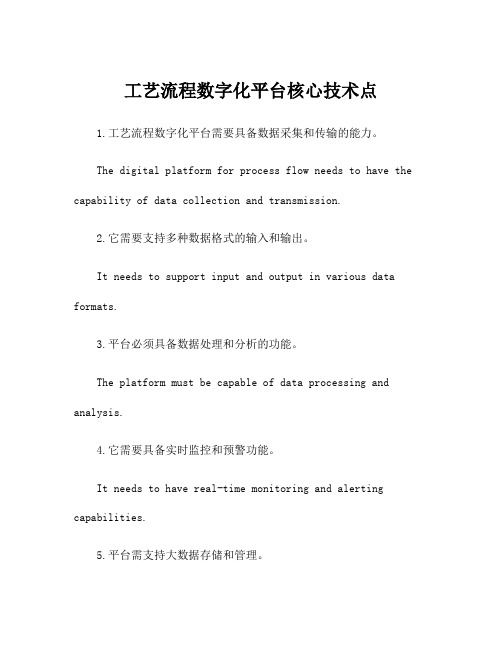 工艺流程数字化平台核心技术点

1.工艺流程数字化平台需要具备数据采集和传输的能力。

The digital platform for process flow needs to have the capability of data collection and transmission.

2.它需要支持多种数据格式的输入和输出。

It needs to support input and output in various data formats.

3.平台必须具备数据处理和分析的功能。

The platform must be capable of data processing and analysis.

4.它需要具备实时监控和预警功能。

It needs to have real-time monitoring and alerting capabilities.

5.平台需支持大数据存储和管理。